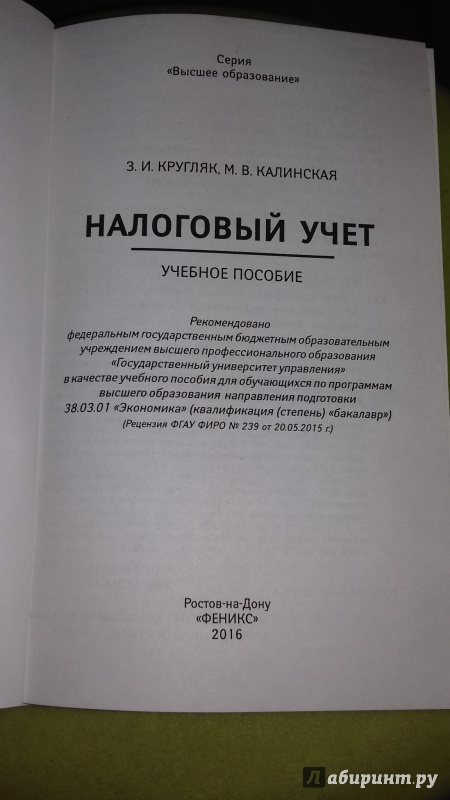 Серия
«Высшее образование»

З. И. КРУГЛЯК, М. В. КАЛИНСКАЯ

НАЛОГОВЫЙ УЧЕТ

УЧЕБНОЕ ПОСОБИЕ

Рекомендовано
федеральным государственным бюджетным образовательным учреждением высшего профессионального образования «Государственный университет управления» в качестве учебного пособия для обучающихся по программам высшего образования направления подготовки 38.03.01 «Экономика» (квалификация (степень) «бакалавр»)
(Рецензия ФГАУ ФИРО № 239 от 20.05.2015 г.)

Ростов-на-Дону
«ФЕНИКС»
2016

Лабиринт.ру